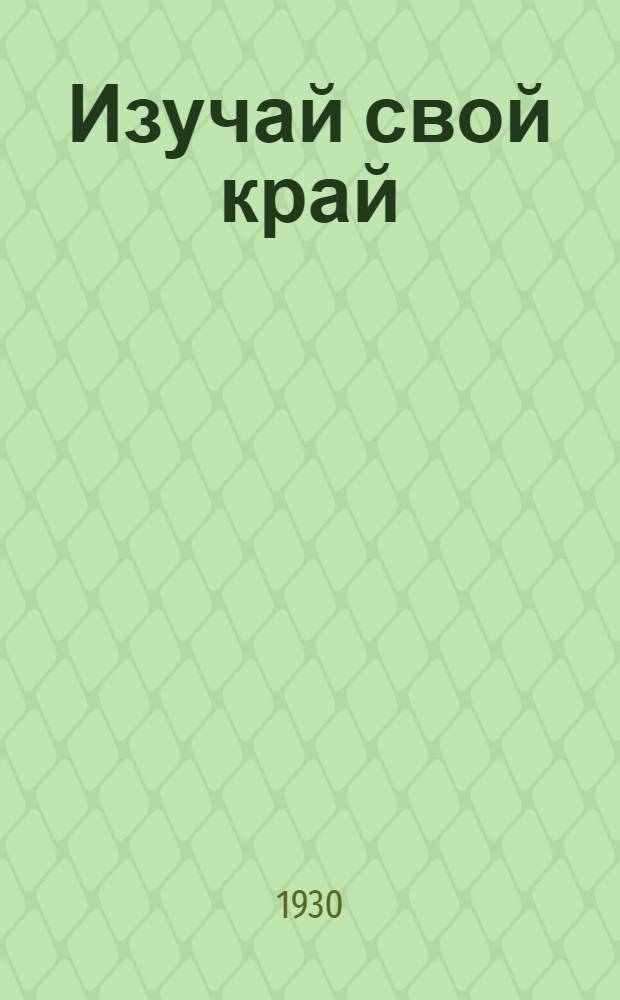 Изучай свой край

1930